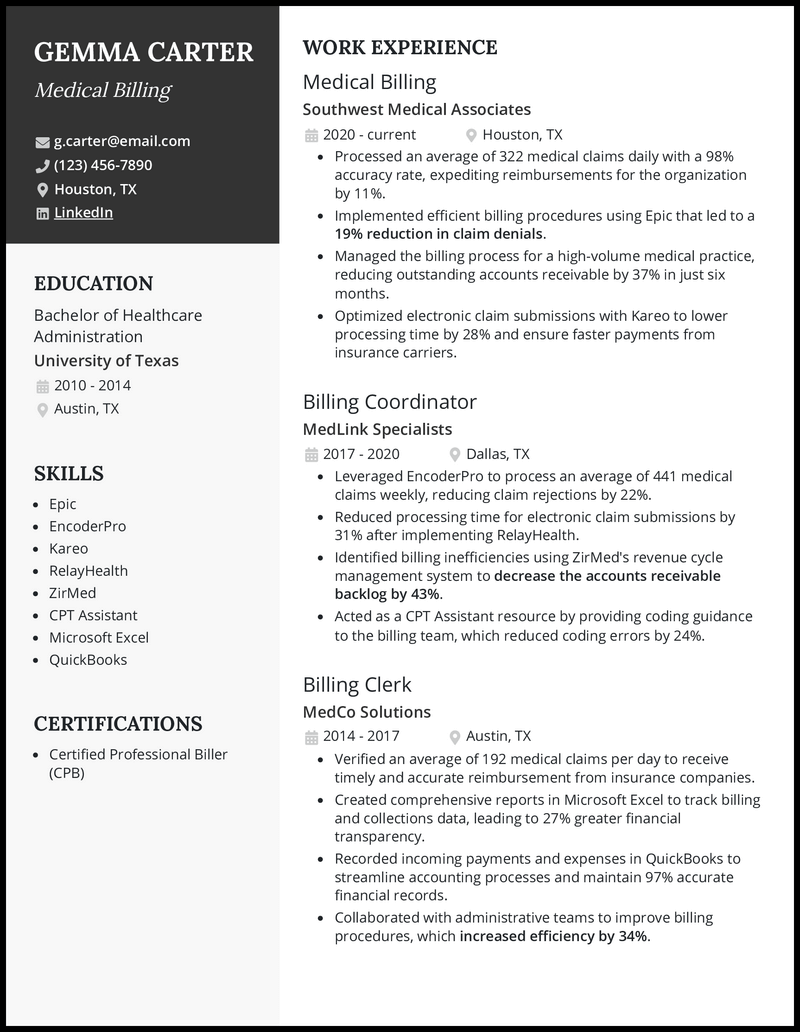 GEMMA CARTER
Medical Billing

g.carter@email.com
(123) 456-7890
Houston, TX
LinkedIn

EDUCATION

Bachelor of Healthcare Administration
University of Texas
2010 - 2014
Austin, TX

SKILLS

- Epic
- EncoderPro
- Kareo
- RelayHealth
- ZirMed
- CPT Assistant
- Microsoft Excel
- QuickBooks

CERTIFICATIONS

- Certified Professional Biller (CPB)

WORK EXPERIENCE

Medical Billing
Southwest Medical Associates
2020 - current
Houston, TX
- Processed an average of 322 medical claims daily with a 98% accuracy rate, expediting reimbursements for the organization by 11%.
- Implemented efficient billing procedures using Epic that led to a 19% reduction in claim denials.
- Managed the billing process for a high-volume medical practice, reducing outstanding accounts receivable by 37% in just six months.
- Optimized electronic claim submissions with Kareo to lower processing time by 28% and ensure faster payments from insurance carriers.

Billing Coordinator
MedLink Specialists
2017 - 2020
Dallas, TX
- Leveraged EncoderPro to process an average of 441 medical claims weekly, reducing claim rejections by 22%.
- Reduced processing time for electronic claim submissions by 31% after implementing RelayHealth.
- Identified billing inefficiencies using ZirMed's revenue cycle management system to decrease the accounts receivable backlog by 43%.
- Acted as a CPT Assistant resource by providing coding guidance to the billing team, which reduced coding errors by 24%.

Billing Clerk
MedCo Solutions
2014 - 2017
Austin, TX
- Verified an average of 192 medical claims per day to receive timely and accurate reimbursement from insurance companies.
- Created comprehensive reports in Microsoft Excel to track billing and collections data, leading to 27% greater financial transparency.
- Recorded incoming payments and expenses in QuickBooks to streamline accounting processes and maintain 97% accurate financial records.
- Collaborated with administrative teams to improve billing procedures, which increased efficiency by 34%.